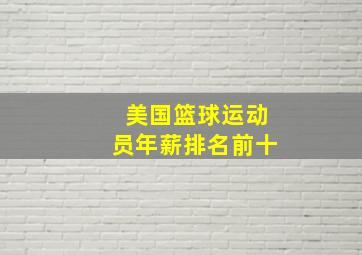 美国篮球运动员年薪排名前十